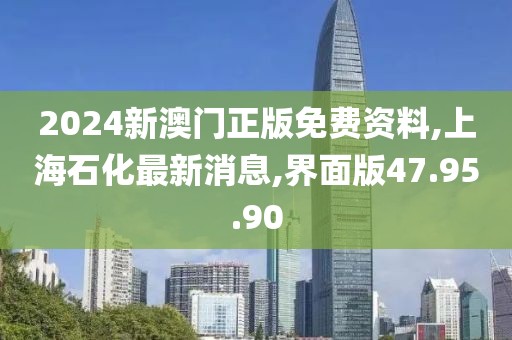 2024新澳门正版免费资料,上海石化最新消息,界面版47.95.90